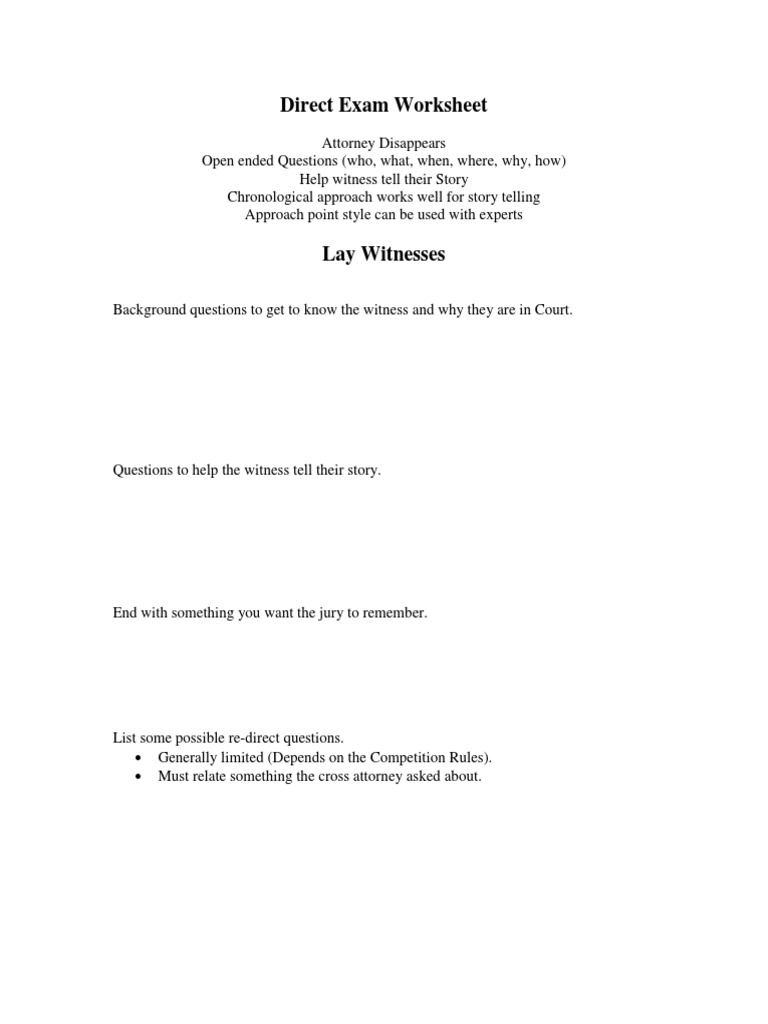 Direct Exam Worksheet

Attorney Disappears
Open ended Questions (who, what, when, where, why, how)
Help witness tell their Story
Chronological approach works well for story telling
Approach point style can be used with experts

Lay Witnesses

Background questions to get to know the witness and why they are in Court.

Questions to help the witness tell their story.

End with something you want the jury to remember.

List some possible re-direct questions.
• Generally limited (Depends on the Competition Rules).
• Must relate something the cross attorney asked about.